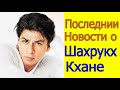 Последнии Новости о Шахрукх Кхане